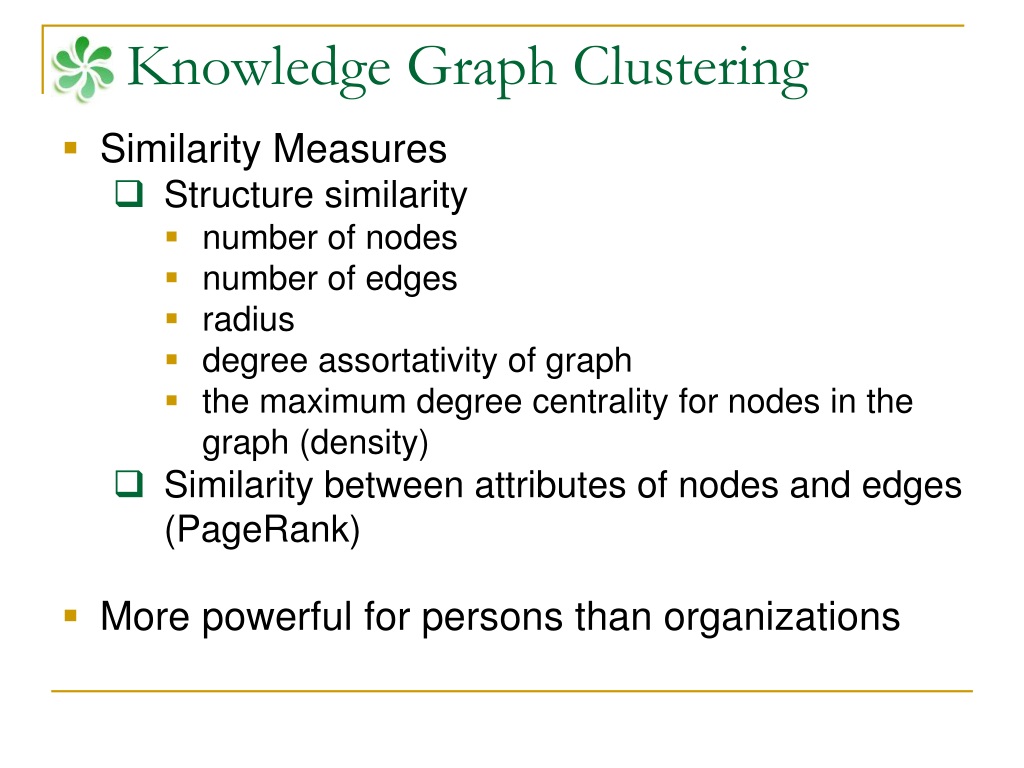 Knowledge Graph Clustering

- Similarity Measures
  - Structure similarity
    - number of nodes
    - number of edges
    - radius
    - degree assortativity of graph
    - the maximum degree centrality for nodes in the graph (density)
  - Similarity between attributes of nodes and edges (PageRank)

- More powerful for persons than organizations